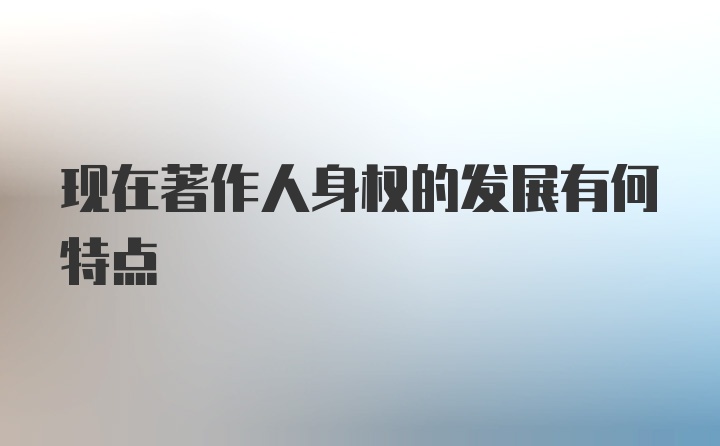 现在著作人身权的发展有何特点